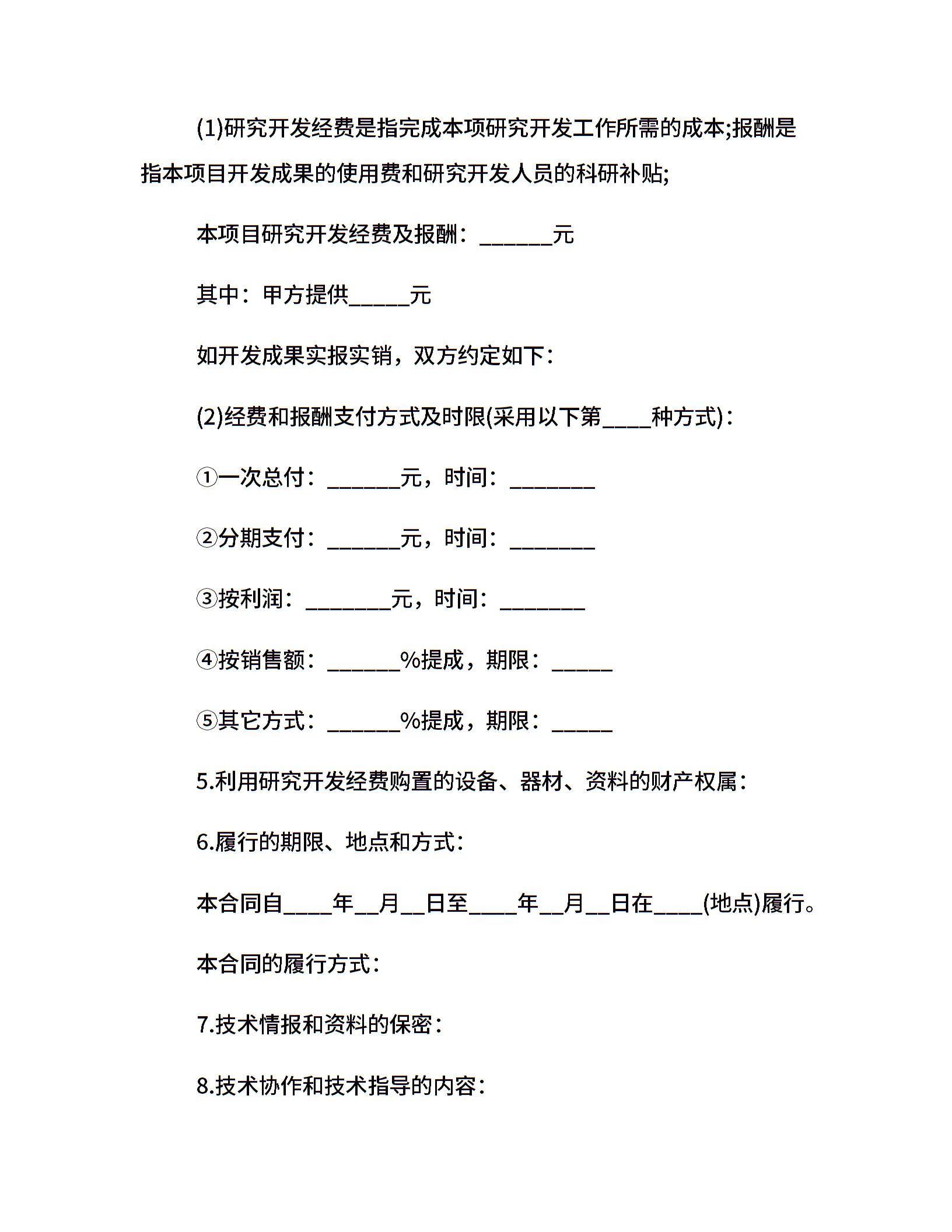 (1)研究开发经费是指完成本项研究开发工作所需的成本;报酬是指本项目开发成果的使用费和研究开发人员的科研补贴;

本项目研究开发经费及报酬：______元

其中：甲方提供_____元

如开发成果实报实销，双方约定如下：

(2)经费和报酬支付方式及时限(采用以下第____种方式)：

①一次总付：______元，时间：_______

②分期支付：______元，时间：_______

③按利润：_______元，时间：_______

④按销售额：______%提成，期限：_____

⑤其它方式：______%提成，期限：_____

5.利用研究开发经费购置的设备、器材、资料的财产权属：

6.履行的期限、地点和方式：

本合同自____年__月__日至____年__月__日在____(地点)履行。

本合同的履行方式：

7.技术情报和资料的保密：

8.技术协作和技术指导的内容：